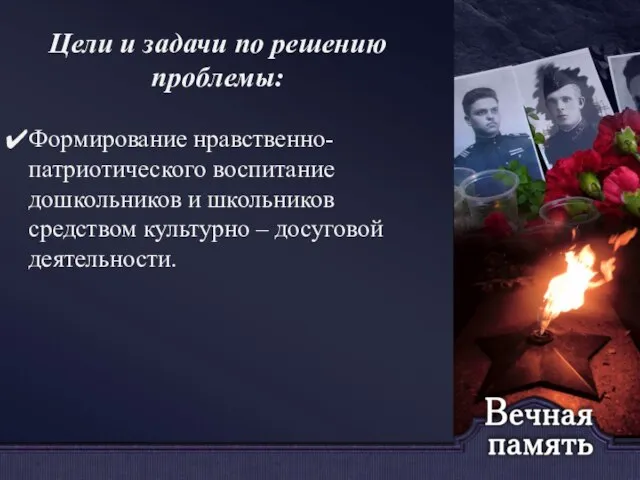 Цели и задачи по решению проблемы:

✔Формирование нравственно-патриотического воспитание дошкольников и школьников средством культурно – досуговой деятельности.

Вечная память